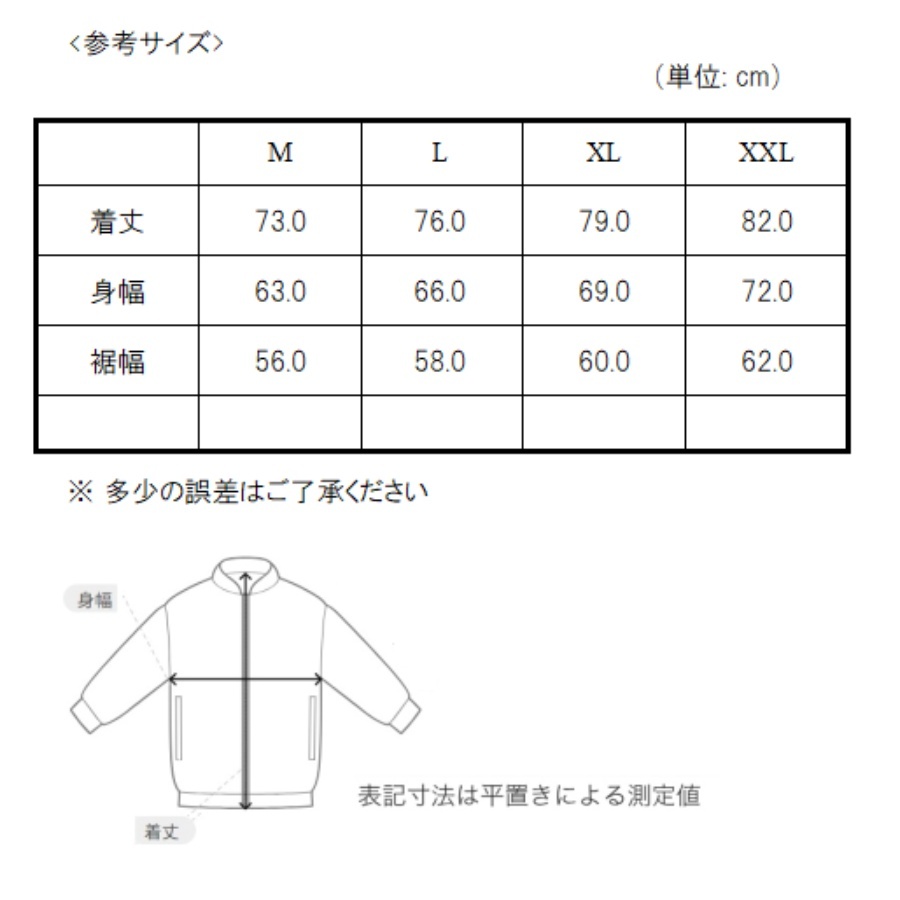 <参考サイズ>

(単位: cm)

| | M | L | XL | XXL |
|---|---|---|---|---|
| 着丈 | 73.0 | 76.0 | 79.0 | 82.0 |
| 身幅 | 63.0 | 66.0 | 69.0 | 72.0 |
| 裾幅 | 56.0 | 58.0 | 60.0 | 62.0 |
| | | | | |

※ 多少の誤差はご了承ください

身幅

着丈

表記寸法は平置きによる測定値